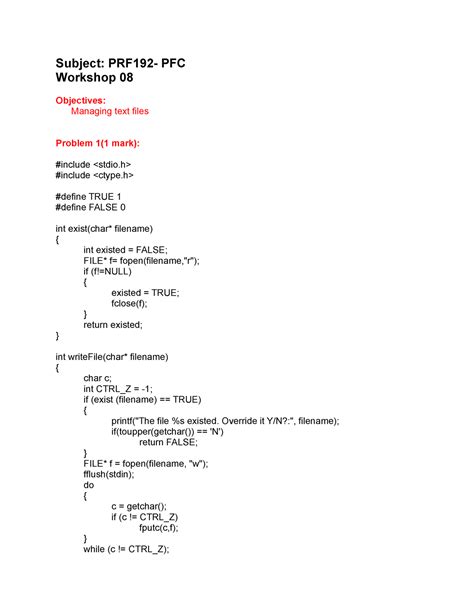 Subject: PRF192- PFC
Workshop 08

Objectives:
Managing text files

Problem 1(1 mark):

#include <stdio.h>
#include <ctype.h>

#define TRUE 1
#define FALSE 0

int exist(char* filename)
{
int existed = FALSE;
FILE* f= fopen(filename,"r");
if (f!=NULL)
{
existed = TRUE;
fclose(f);
}
return existed;
}

int writeFile(char* filename)
{
char c;
int CTRL_Z = -1;
if (exist (filename) == TRUE)
{
printf("The file %s existed. Override it Y/N?:", filename);
if(toupper(getchar()) == 'N')
return FALSE;
}
FILE* f = fopen(filename, "w");
fflush(stdin);
do
{
c = getchar();
if (c != CTRL_Z)
fputc(c,f);
}
while (c != CTRL_Z);